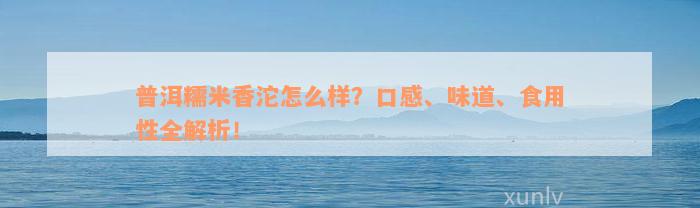 普洱糯米香沱怎么样？口感、味道、食用性全解析！

xunlv